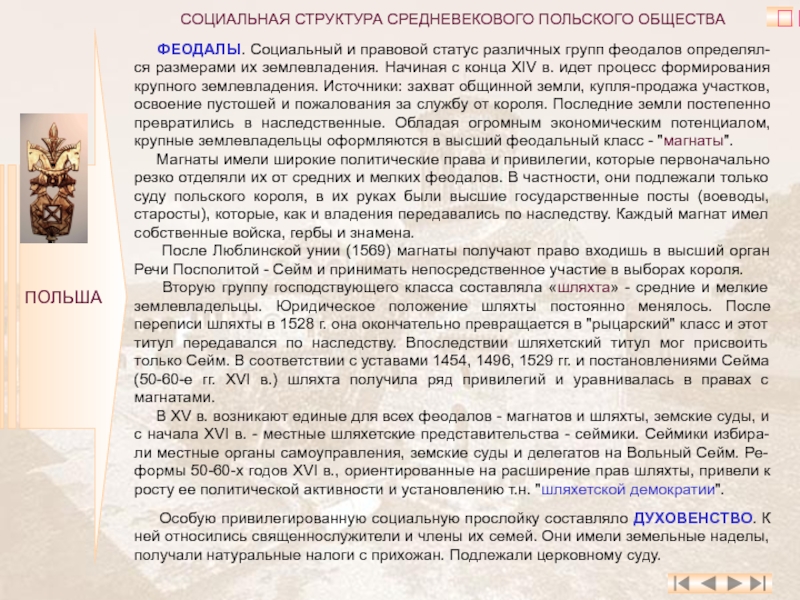 СОЦИАЛЬНАЯ СТРУКТУРА СРЕДНЕВЕКОВОГО ПОЛЬСКОГО ОБЩЕСТВА

ПОЛЬША

ФЕОДАЛЫ. Социальный и правовой статус различных групп феодалов определялся размерами их землевладения. Начиная с конца XIV в. идет процесс формирования крупного землевладения. Источники: захват общинной земли, купля-продажа участков, освоение пустошей и пожалования за службу от короля. Последние земли постепенно превратились в наследственные. Обладая огромным экономическим потенциалом, крупные землевладельцы оформляются в высший феодальный класс - "магнаты".

Магнаты имели широкие политические права и привилегии, которые первоначально резко отделяли их от средних и мелких феодалов. В частности, они подлежали только суду польского короля, в их руках были высшие государственные посты (воеводы, старосты), которые, как и владения передавались по наследству. Каждый магнат имел собственные войска, гербы и знамена.

После Люблинской унии (1569) магнаты получают право входишь в высший орган Речи Посполитой - Сейм и принимать непосредственное участие в выборах короля.

Вторую группу господствующего класса составляла «шляхта» - средние и мелкие землевладельцы. Юридическое положение шляхты постоянно менялось. После переписи шляхты в 1528 г. она окончательно превращается в "рыцарский" класс и этот титул передавался по наследству. Впоследствии шляхетский титул мог присвоить только Сейм. В соответствии с уставами 1454, 1496, 1529 гг. и постановлениями Сейма (50-60-е гг. XVI в.) шляхта получила ряд привилегий и уравнивалась в правах с магнатами.

В XV в. возникают единые для всех феодалов - магнатов и шляхты, земские суды, и с начала XVI в. - местные шляхетские представительства - сеймики. Сеймики избирали местные органы самоуправления, земские суды и делегатов на Вольный Сейм. Реформы 50-60-х годов XVI в., ориентированные на расширение прав шляхты, привели к росту ее политической активности и установлению т.н. "шляхетской демократии".

Особую привилегированную социальную прослойку составляло ДУХОВЕНСТВО. К ней относились священнослужители и члены их семей. Они имели земельные наделы, получали натуральные налоги с прихожан. Подлежали церковному суду.